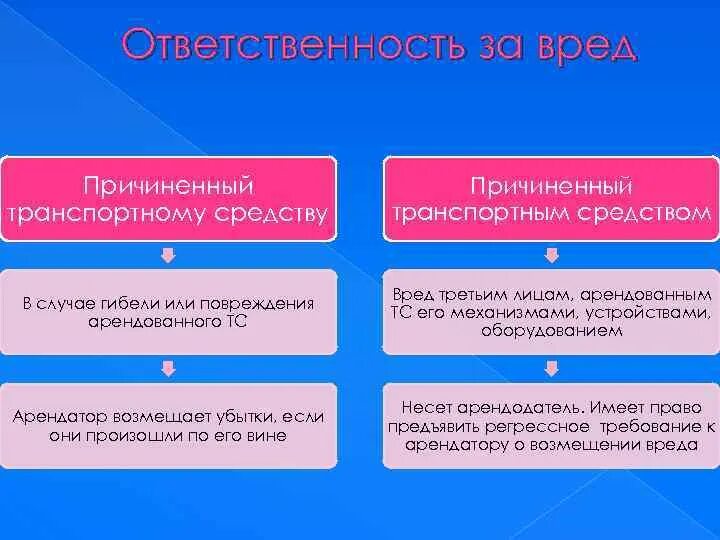 Ответственность за вред

Причиненный транспортному средству

В случае гибели или повреждения арендованного ТС

Арендатор возмещает убытки, если они произошли по его вине

Причиненный транспортным средством

Вред третьим лицам, арендованным ТС его механизмами, устройствами, оборудованием

Несет арендодатель. Имеет право предъявить регрессное требование к арендатору о возмещении вреда